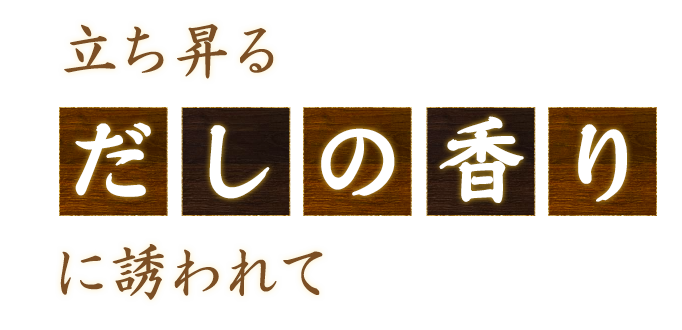 立ち昇る

だしの香り

に誘われて